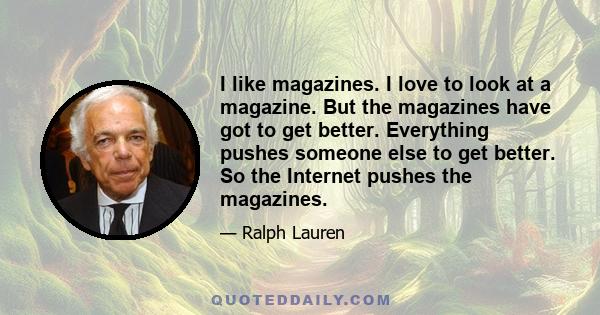 I like magazines. I love to look at a magazine. But the magazines have got to get better. Everything pushes someone else to get better. So the Internet pushes the magazines.

— Ralph Lauren

QUOTEDDAILY.COM